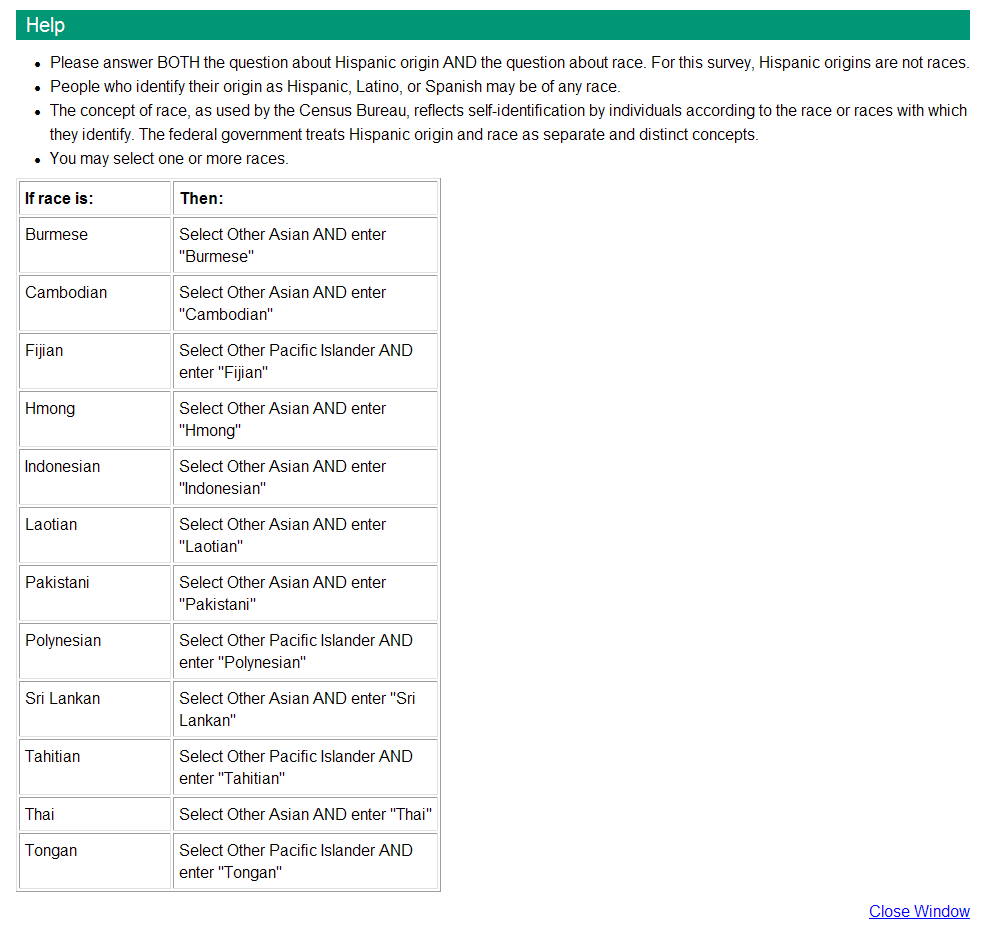 Help

- Please answer BOTH the question about Hispanic origin AND the question about race. For this survey, Hispanic origins are not races.
- People who identify their origin as Hispanic, Latino, or Spanish may be of any race.
- The concept of race, as used by the Census Bureau, reflects self-identification by individuals according to the race or races with which they identify. The federal government treats Hispanic origin and race as separate and distinct concepts.
- You may select one or more races.

| If race is: | Then: |
|---|---|
| Burmese | Select Other Asian AND enter "Burmese" |
| Cambodian | Select Other Asian AND enter "Cambodian" |
| Fijian | Select Other Pacific Islander AND enter "Fijian" |
| Hmong | Select Other Asian AND enter "Hmong" |
| Indonesian | Select Other Asian AND enter "Indonesian" |
| Laotian | Select Other Asian AND enter "Laotian" |
| Pakistani | Select Other Asian AND enter "Pakistani" |
| Polynesian | Select Other Pacific Islander AND enter "Polynesian" |
| Sri Lankan | Select Other Asian AND enter "Sri Lankan" |
| Tahitian | Select Other Pacific Islander AND enter "Tahitian" |
| Thai | Select Other Asian AND enter "Thai" |
| Tongan | Select Other Pacific Islander AND enter "Tongan" |

Close Window